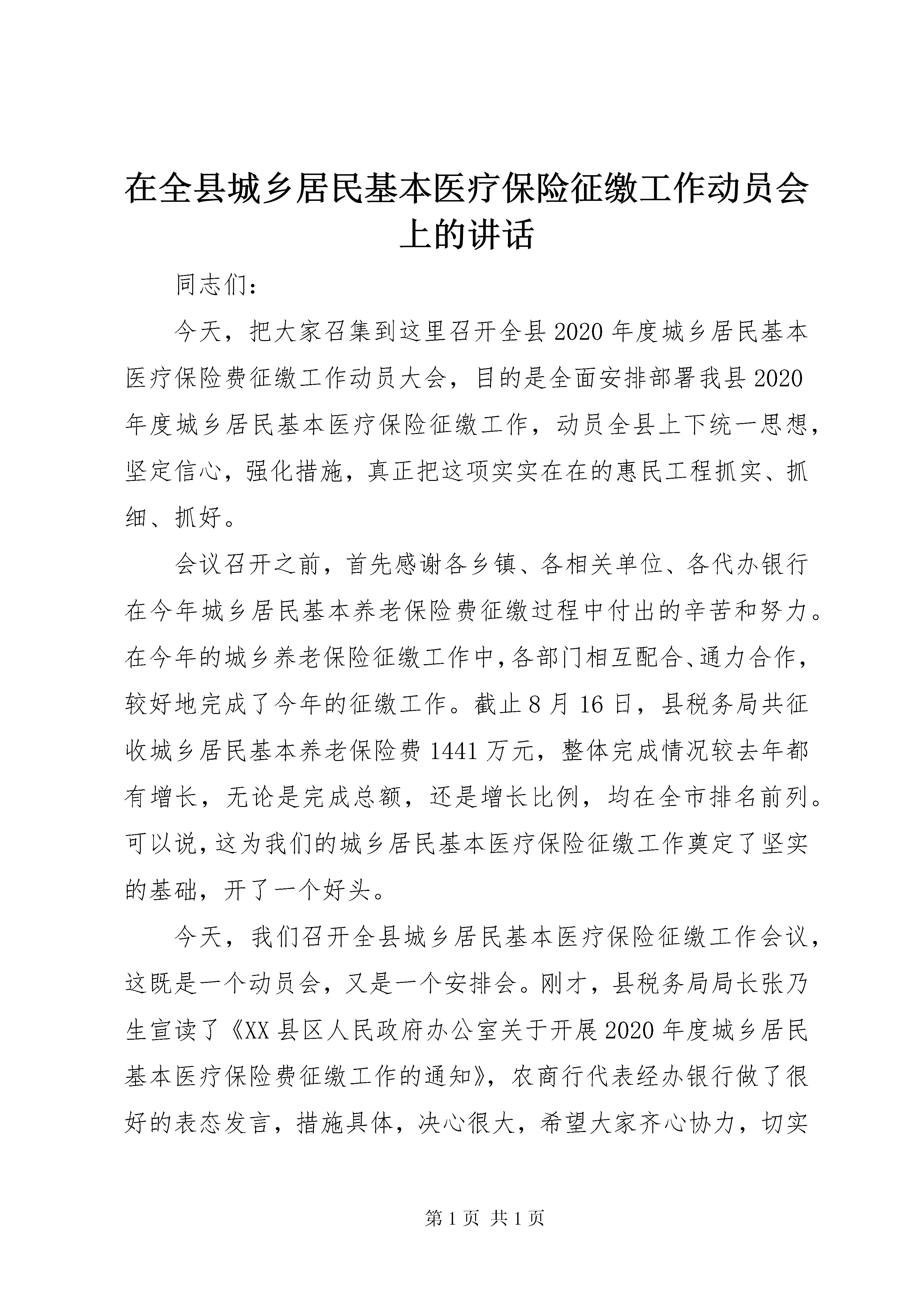 在全县城乡居民基本医疗保险征缴工作动员会上的讲话

同志们：

今天，把大家召集到这里召开全县2020年度城乡居民基本医疗保险费征缴工作动员大会，目的是全面安排部署我县2020年度城乡居民基本医疗保险征缴工作，动员全县上下统一思想，坚定信心，强化措施，真正把这项实实在在的惠民工程抓实、抓细、抓好。

会议召开之前，首先感谢各乡镇、各相关单位、各代办银行在今年城乡居民基本养老保险费征缴过程中付出的辛苦和努力。在今年的城乡养老保险征缴工作中，各部门相互配合、通力合作，较好地完成了今年的征缴工作。截止8月16日，县税务局共征收城乡居民基本养老保险费1441万元，整体完成情况较去年都有增长，无论是完成总额，还是增长比例，均在全市排名前列。可以说，这为我们的城乡居民基本医疗保险征缴工作奠定了坚实的基础，开了一个好头。

今天，我们召开全县城乡居民基本医疗保险征缴工作会议，这既是一个动员会，又是一个安排会。刚才，县税务局局长张乃生宣读了《XX县区人民政府办公室关于开展2020年度城乡居民基本医疗保险费征缴工作的通知》，农商行代表经办银行做了很好的表态发言，措施具体，决心很大，希望大家齐心协力，切实

第1页 共1页